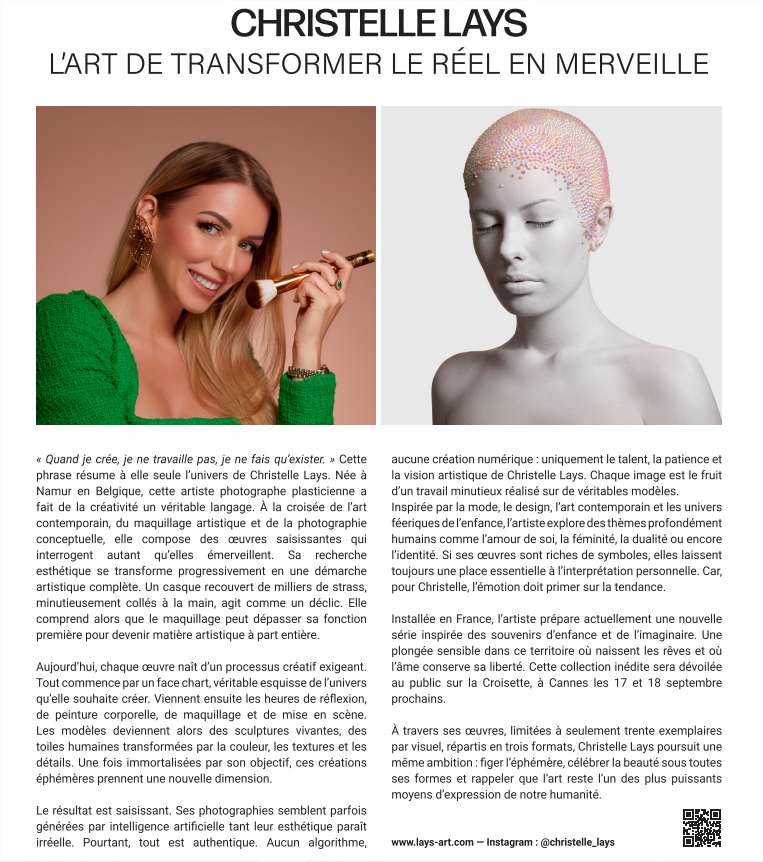 CHRISTELLE LAYS
L'ART DE TRANSFORMER LE RÉEL EN MERVEILLE

« Quand je crée, je ne travaille pas, je ne fais qu'exister. » Cette phrase résume à elle seule l'univers de Christelle Lays. Née à Namur en Belgique, cette artiste photographe plasticienne a fait de la créativité un véritable langage. À la croisée de l'art contemporain, du maquillage artistique et de la photographie conceptuelle, elle compose des œuvres saisissantes qui interrogent autant qu'elles émerveillent. Sa recherche esthétique se transforme progressivement en une démarche artistique complète. Un casque recouvert de milliers de strass, minutieusement collés à la main, agit comme un déclic. Elle comprend alors que le maquillage peut dépasser sa fonction première pour devenir matière artistique à part entière.

Aujourd'hui, chaque œuvre naît d'un processus créatif exigeant. Tout commence par un face chart, véritable esquisse de l'univers qu'elle souhaite créer. Viennent ensuite les heures de réflexion, de peinture corporelle, de maquillage et de mise en scène. Les modèles deviennent alors des sculptures vivantes, des toiles humaines transformées par la couleur, les textures et les détails. Une fois immortalisées par son objectif, ces créations éphémères prennent une nouvelle dimension.

Le résultat est saisissant. Ses photographies semblent parfois générées par intelligence artificielle tant leur esthétique paraît irréelle. Pourtant, tout est authentique. Aucun algorithme, aucune création numérique : uniquement le talent, la patience et la vision artistique de Christelle Lays. Chaque image est le fruit d'un travail minutieux réalisé sur de véritables modèles.
Inspirée par la mode, le design, l'art contemporain et les univers féeriques de l'enfance, l'artiste explore des thèmes profondément humains comme l'amour de soi, la féminité, la dualité ou encore l'identité. Si ses œuvres sont riches de symboles, elles laissent toujours une place essentielle à l'interprétation personnelle. Car, pour Christelle, l'émotion doit primer sur la tendance.

Installée en France, l'artiste prépare actuellement une nouvelle série inspirée des souvenirs d'enfance et de l'imaginaire. Une plongée sensible dans ce territoire où naissent les rêves et où l'âme conserve sa liberté. Cette collection inédite sera dévoilée au public sur la Croisette, à Cannes les 17 et 18 septembre prochains.

À travers ses œuvres, limitées à seulement trente exemplaires par visuel, répartis en trois formats, Christelle Lays poursuit une même ambition : figer l'éphémère, célébrer la beauté sous toutes ses formes et rappeler que l'art reste l'un des plus puissants moyens d'expression de notre humanité.

www.lays-art.com — Instagram : @christelle_lays